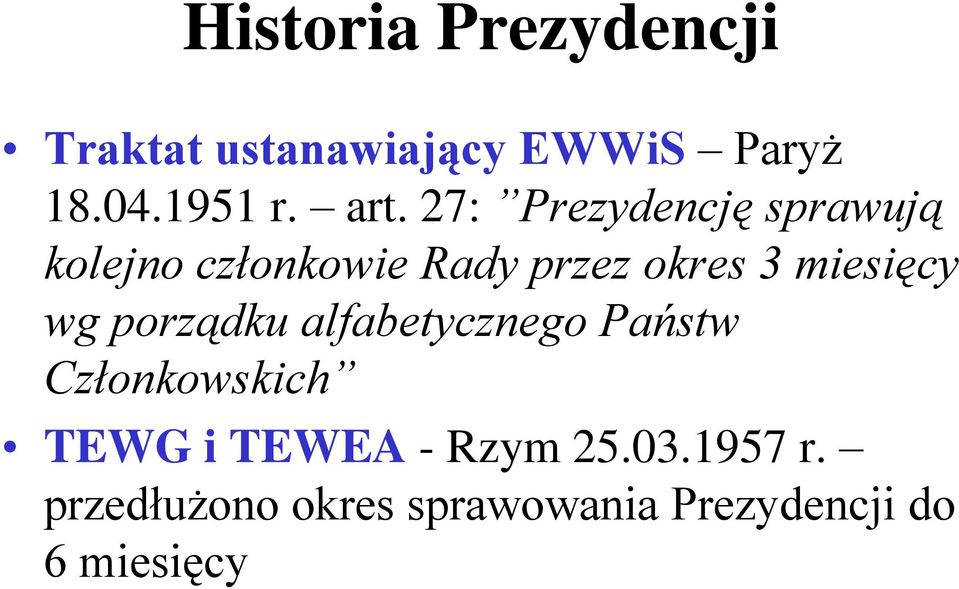 Historia Prezydencji

• Traktat ustanawiający EWWiS – Paryż 18.04.1951 r. – art. 27: ”Prezydencję sprawują kolejno członkowie Rady przez okres 3 miesięcy wg porządku alfabetycznego Państw Członkowskich”

• TEWG i TEWEA - Rzym 25.03.1957 r. – przedłużono okres sprawowania Prezydencji do 6 miesięcy